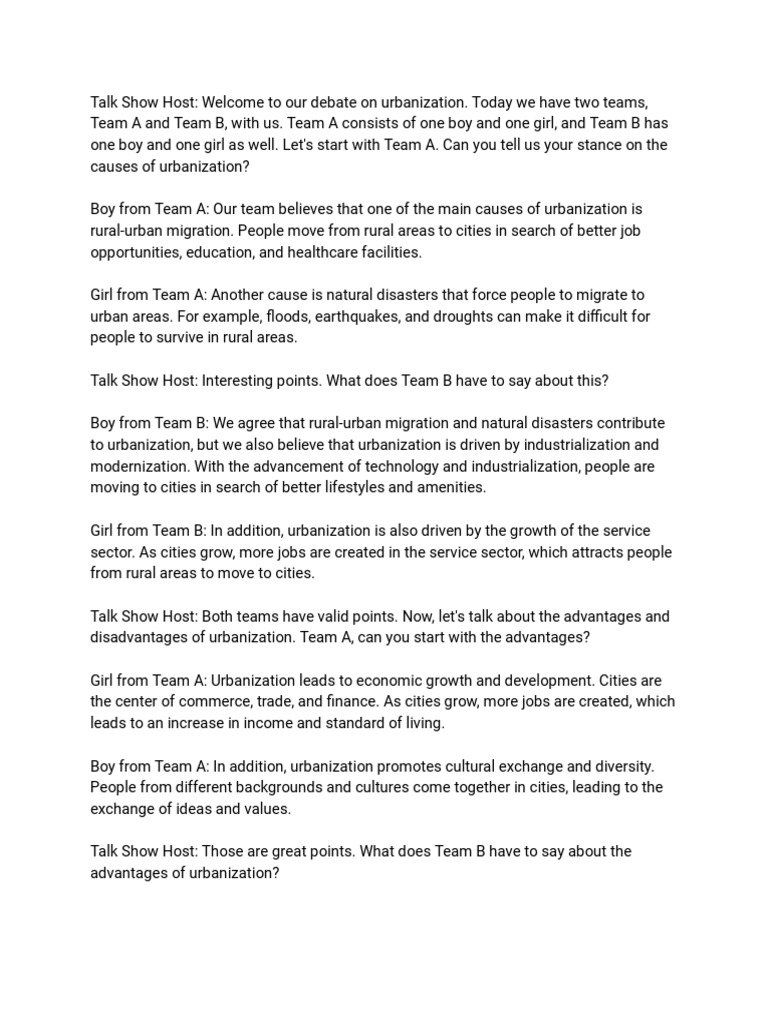 Talk Show Host: Welcome to our debate on urbanization. Today we have two teams, Team A and Team B, with us. Team A consists of one boy and one girl, and Team B has one boy and one girl as well. Let's start with Team A. Can you tell us your stance on the causes of urbanization?

Boy from Team A: Our team believes that one of the main causes of urbanization is rural-urban migration. People move from rural areas to cities in search of better job opportunities, education, and healthcare facilities.

Girl from Team A: Another cause is natural disasters that force people to migrate to urban areas. For example, floods, earthquakes, and droughts can make it difficult for people to survive in rural areas.

Talk Show Host: Interesting points. What does Team B have to say about this?

Boy from Team B: We agree that rural-urban migration and natural disasters contribute to urbanization, but we also believe that urbanization is driven by industrialization and modernization. With the advancement of technology and industrialization, people are moving to cities in search of better lifestyles and amenities.

Girl from Team B: In addition, urbanization is also driven by the growth of the service sector. As cities grow, more jobs are created in the service sector, which attracts people from rural areas to move to cities.

Talk Show Host: Both teams have valid points. Now, let's talk about the advantages and disadvantages of urbanization. Team A, can you start with the advantages?

Girl from Team A: Urbanization leads to economic growth and development. Cities are the center of commerce, trade, and finance. As cities grow, more jobs are created, which leads to an increase in income and standard of living.

Boy from Team A: In addition, urbanization promotes cultural exchange and diversity. People from different backgrounds and cultures come together in cities, leading to the exchange of ideas and values.

Talk Show Host: Those are great points. What does Team B have to say about the advantages of urbanization?